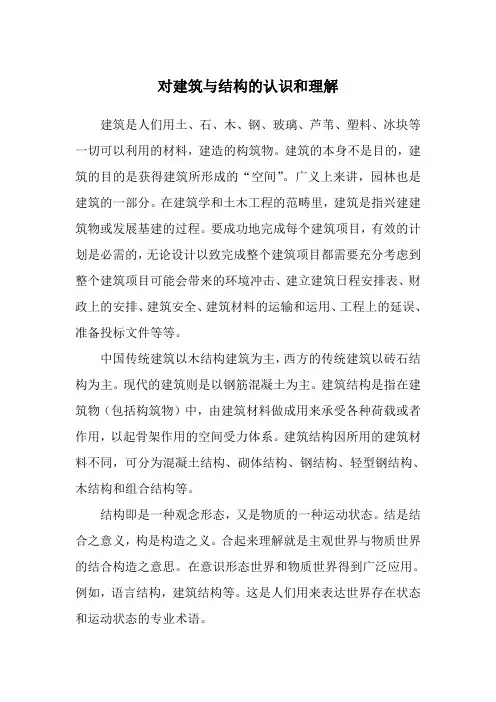 对建筑与结构的认识和理解

建筑是人们用土、石、木、钢、玻璃、芦苇、塑料、冰块等一切可以利用的材料，建造的构筑物。建筑的本身不是目的，建筑的目的是获得建筑所形成的“空间”。广义上来讲，园林也是建筑的一部分。在建筑学和土木工程的范畴里，建筑是指兴建建筑物或发展基建的过程。要成功地完成每个建筑项目，有效的计划是必需的，无论设计以致完成整个建筑项目都需要充分考虑到整个建筑项目可能会带来的环境冲击、建立建筑日程安排表、财政上的安排、建筑安全、建筑材料的运输和运用、工程上的延误、准备投标文件等等。

中国传统建筑以木结构建筑为主，西方的传统建筑以砖石结构为主。现代的建筑则是以钢筋混凝土为主。建筑结构是指在建筑物（包括构筑物）中，由建筑材料做成用来承受各种荷载或者作用，以起骨架作用的空间受力体系。建筑结构因所用的建筑材料不同，可分为混凝土结构、砌体结构、钢结构、轻型钢结构、木结构和组合结构等。

结构即是一种观念形态，又是物质的一种运动状态。结是结合之意义，构是构造之义。合起来理解就是主观世界与物质世界的结合构造之意思。在意识形态世界和物质世界得到广泛应用。例如，语言结构，建筑结构等。这是人们用来表达世界存在状态和运动状态的专业术语。